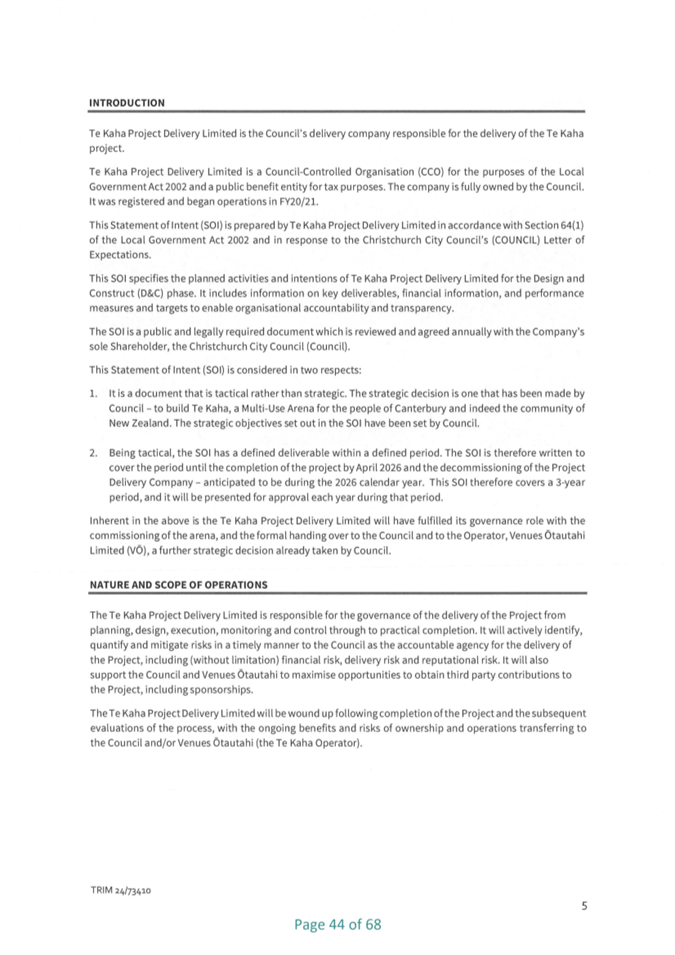 INTRODUCTION

Te Kaha Project Delivery Limited is the Council's delivery company responsible for the delivery of the Te Kaha project.

Te Kaha Project Delivery Limited is a Council-Controlled Organisation (CCO) for the purposes of the Local Government Act 2002 and a public benefit entity for tax purposes. The company is fully owned by the Council. It was registered and began operations in FY20/21.

This Statement of Intent (SOI) is prepared by Te Kaha Project Delivery Limited in accordance with Section 64(1) of the Local Government Act 2002 and in response to the Christchurch City Council's (COUNCIL) Letter of Expectations.

This SOI specifies the planned activities and intentions of Te Kaha Project Delivery Limited for the Design and Construct (D&C) phase. It includes information on key deliverables, financial information, and performance measures and targets to enable organisational accountability and transparency.

The SOI is a public and legally required document which is reviewed and agreed annually with the Company's sole Shareholder, the Christchurch City Council (Council).

This Statement of Intent (SOI) is considered in two respects:

1. It is a document that is tactical rather than strategic. The strategic decision is one that has been made by Council – to build Te Kaha, a Multi-Use Arena for the people of Canterbury and indeed the community of New Zealand. The strategic objectives set out in the SOI have been set by Council.

2. Being tactical, the SOI has a defined deliverable within a defined period. The SOI is therefore written to cover the period until the completion of the project by April 2026 and the decommissioning of the Project Delivery Company – anticipated to be during the 2026 calendar year. This SOI therefore covers a 3-year period, and it will be presented for approval each year during that period.

Inherent in the above is the Te Kaha Project Delivery Limited will have fulfilled its governance role with the commissioning of the arena, and the formal handing over to the Council and to the Operator, Venues Ōtautahi Limited (VŌ), a further strategic decision already taken by Council.

NATURE AND SCOPE OF OPERATIONS

The Te Kaha Project Delivery Limited is responsible for the governance of the delivery of the Project from planning, design, execution, monitoring and control through to practical completion. It will actively identify, quantify and mitigate risks in a timely manner to the Council as the accountable agency for the delivery of the Project, including (without limitation) financial risk, delivery risk and reputational risk. It will also support the Council and Venues Ōtautahi to maximise opportunities to obtain third party contributions to the Project, including sponsorships.

The Te Kaha Project Delivery Limited will be wound up following completion of the Project and the subsequent evaluations of the process, with the ongoing benefits and risks of ownership and operations transferring to the Council and/or Venues Ōtautahi (the Te Kaha Operator).

TRIM 24/73410

5

Page 44 of 68